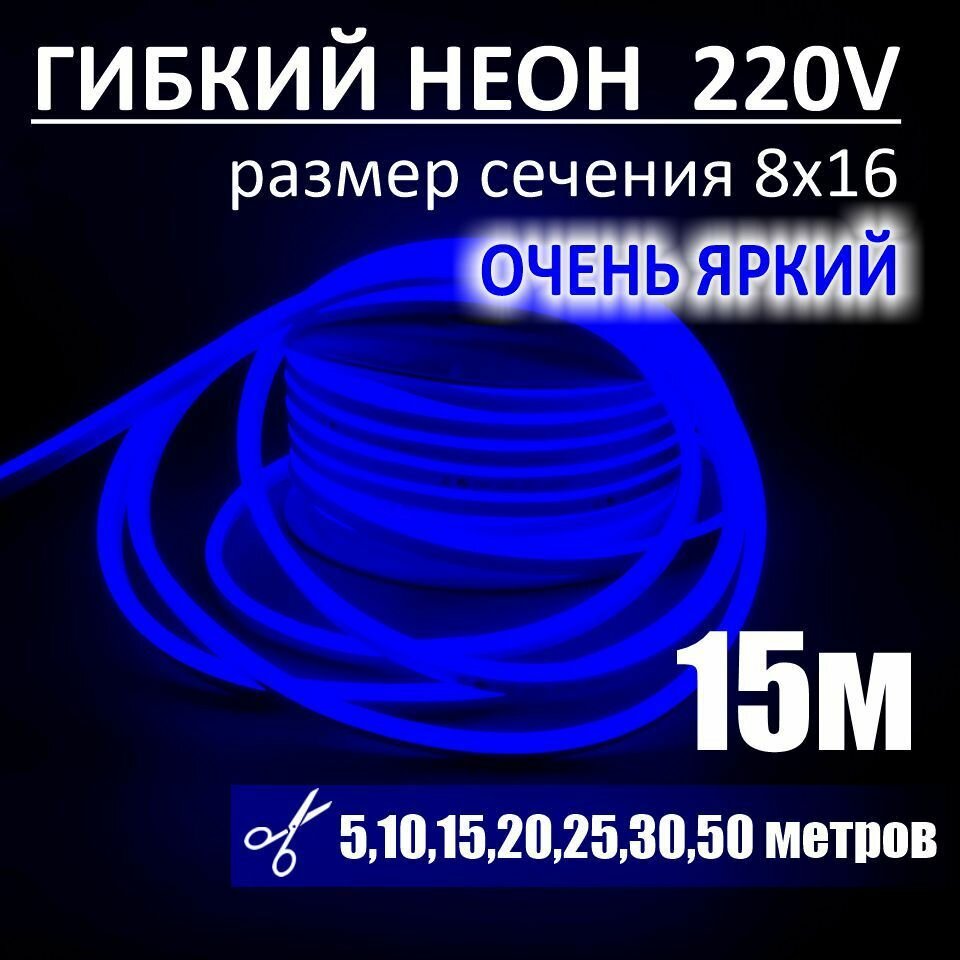 ГИБКИЙ НЕОН 220V

размер сечения 8х16

ОЧЕНЬ ЯРКИЙ

15м

5,10,15,20,25,30,50 метров